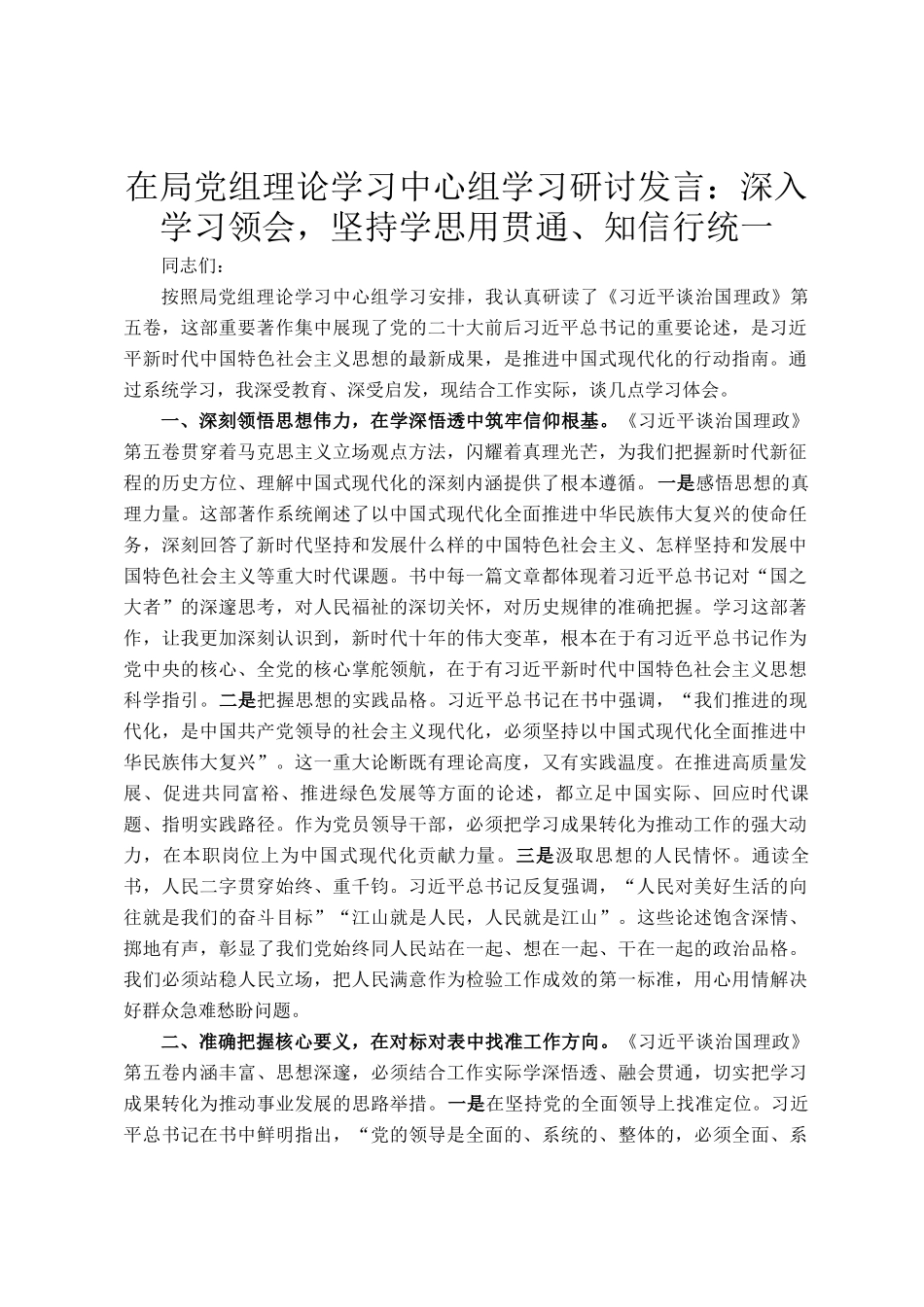 在局党组理论学习中心组学习研讨发言：深入学习领会，坚持学思用贯通、知信行统一

同志们：

按照局党组理论学习中心组学习安排，我认真研读了《习近平谈治国理政》第五卷，这部重要著作集中展现了党的二十大前后习近平总书记的重要论述，是习近平新时代中国特色社会主义思想的最新成果，是推进中国式现代化的行动指南。通过系统学习，我深受教育、深受启发，现结合工作实际，谈几点学习体会。

一、深刻领悟思想伟力，在学深悟透中筑牢信仰根基。《习近平谈治国理政》第五卷贯穿着马克思主义立场观点方法，闪耀着真理光芒，为我们把握新时代新征程的历史方位、理解中国式现代化的深刻内涵提供了根本遵循。一是感悟思想的真理力量。这部著作系统阐述了以中国式现代化全面推进中华民族伟大复兴的使命任务，深刻回答了新时代坚持和发展什么样的中国特色社会主义、怎样坚持和发展中国特色社会主义等重大时代课题。书中每一篇文章都体现着习近平总书记对“国之大者”的深邃思考，对人民福祉的深切关怀，对历史规律的准确把握。学习这部著作，让我更加深刻认识到，新时代十年的伟大变革，根本在于有习近平总书记作为党中央的核心、全党的核心掌舵领航，在于有习近平新时代中国特色社会主义思想科学指引。二是把握思想的实践品格。习近平总书记在书中强调，“我们推进的现代化，是中国共产党领导的社会主义现代化，必须坚持以中国式现代化全面推进中华民族伟大复兴”。这一重大论断既有理论高度，又有实践温度。在推进高质量发展、促进共同富裕、推进绿色发展等方面的论述，都立足中国实际、回应时代课题、指明实践路径。作为党员领导干部，必须把学习成果转化为推动工作的强大动力，在本职岗位上为中国式现代化贡献力量。三是汲取思想的人民情怀。通读全书，人民二字贯穿始终、重千钧。习近平总书记反复强调，“人民对美好生活的向往就是我们的奋斗目标”“江山就是人民，人民就是江山”。这些论述饱含深情、掷地有声，彰显了我们党始终同人民站在一起、想在一起、干在一起的政治品格。我们必须站稳人民立场，把人民满意作为检验工作成效的第一标准，用心用情解决好群众急难愁盼问题。

二、准确把握核心要义，在对标对表中找准工作方向。《习近平谈治国理政》第五卷内涵丰富、思想深邃，必须结合工作实际学深悟透、融会贯通，切实把学习成果转化为推动事业发展的思路举措。一是在坚持党的全面领导上找准定位。习近平总书记在书中鲜明指出，“党的领导是全面的、系统的、整体的，必须全面、系